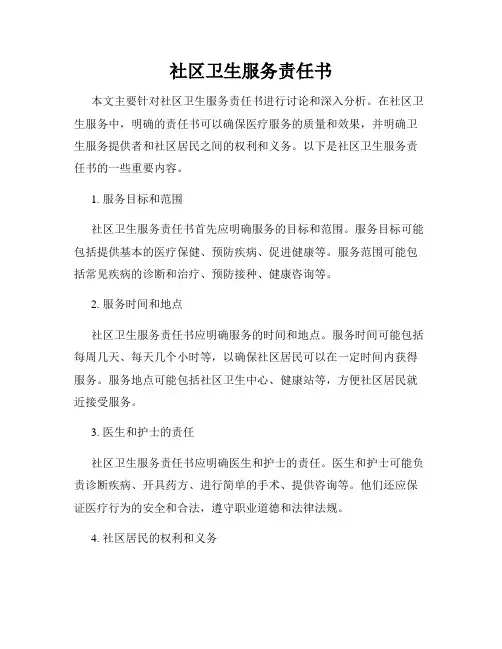 社区卫生服务责任书

本文主要针对社区卫生服务责任书进行讨论和深入分析。在社区卫生服务中，明确的责任书可以确保医疗服务的质量和效果，并明确卫生服务提供者和社区居民之间的权利和义务。以下是社区卫生服务责任书的一些重要内容。

1. 服务目标和范围

社区卫生服务责任书首先应明确服务的目标和范围。服务目标可能包括提供基本的医疗保健、预防疾病、促进健康等。服务范围可能包括常见疾病的诊断和治疗、预防接种、健康咨询等。

2. 服务时间和地点

社区卫生服务责任书应明确服务的时间和地点。服务时间可能包括每周几天、每天几个小时等，以确保社区居民可以在一定时间内获得服务。服务地点可能包括社区卫生中心、健康站等，方便社区居民就近接受服务。

3. 医生和护士的责任

社区卫生服务责任书应明确医生和护士的责任。医生和护士可能负责诊断疾病、开具药方、进行简单的手术、提供咨询等。他们还应保证医疗行为的安全和合法，遵守职业道德和法律法规。

4. 社区居民的权利和义务